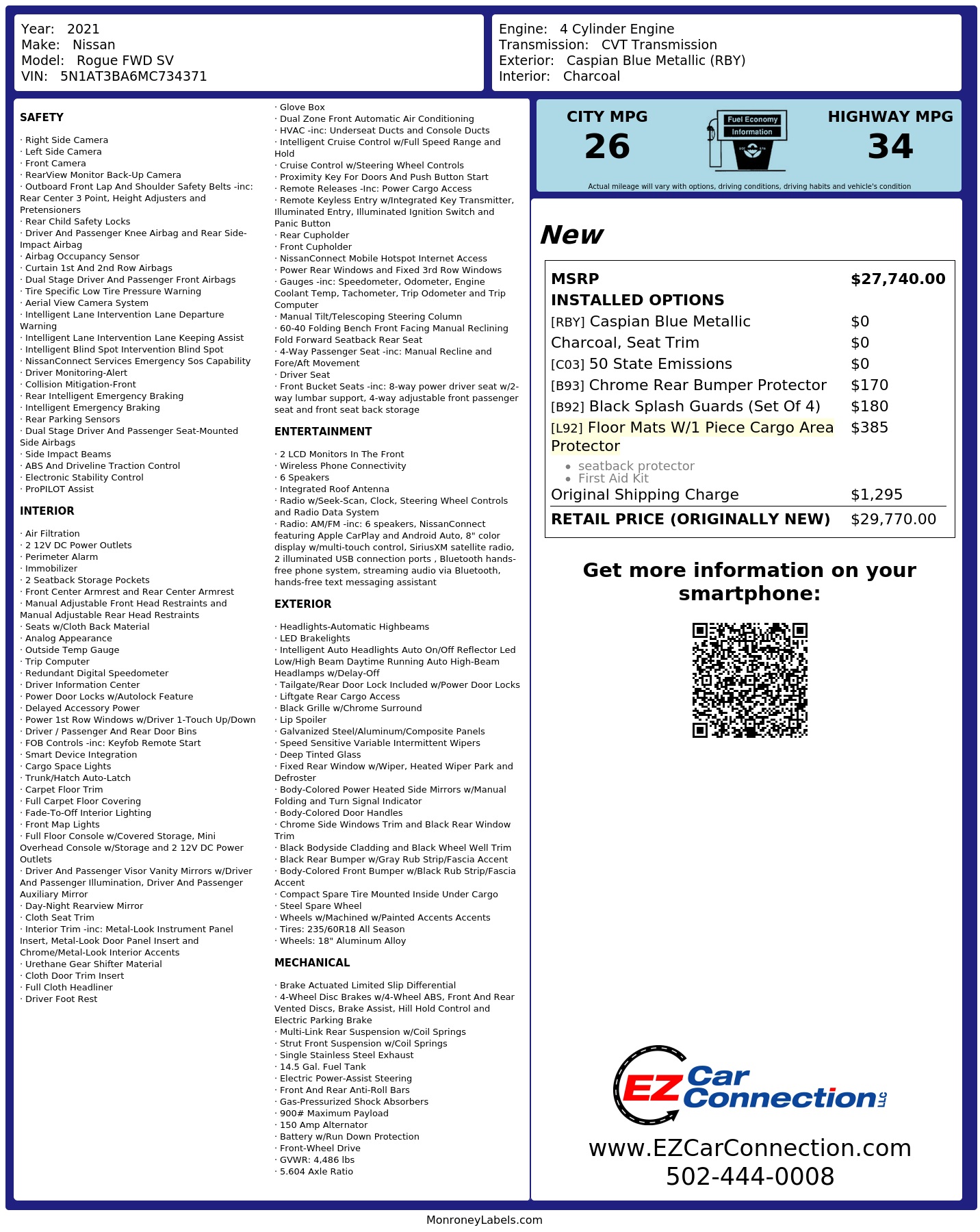 Year: 2021
Make: Nissan
Model: Rogue FWD SV
VIN: 5N1AT3BA6MC734371

Engine: 4 Cylinder Engine
Transmission: CVT Transmission
Exterior: Caspian Blue Metallic (RBY)
Interior: Charcoal

SAFETY

· Right Side Camera
· Left Side Camera
· Front Camera
· RearView Monitor Back-Up Camera
· Outboard Front Lap And Shoulder Safety Belts -inc: Rear Center 3 Point, Height Adjusters and Pretensioners
· Rear Child Safety Locks
· Driver And Passenger Knee Airbag and Rear Side-Impact Airbag
· Airbag Occupancy Sensor
· Curtain 1st And 2nd Row Airbags
· Dual Stage Driver And Passenger Front Airbags
· Tire Specific Low Tire Pressure Warning
· Aerial View Camera System
· Intelligent Lane Intervention Lane Departure Warning
· Intelligent Lane Intervention Lane Keeping Assist
· Intelligent Blind Spot Intervention Blind Spot
· NissanConnect Services Emergency Sos Capability
· Driver Monitoring-Alert
· Collision Mitigation-Front
· Rear Intelligent Emergency Braking
· Intelligent Emergency Braking
· Rear Parking Sensors
· Dual Stage Driver And Passenger Seat-Mounted Side Airbags
· Side Impact Beams
· ABS And Driveline Traction Control
· Electronic Stability Control
· ProPILOT Assist

INTERIOR

· Air Filtration
· 2 12V DC Power Outlets
· Perimeter Alarm
· Immobilizer
· 2 Seatback Storage Pockets
· Front Center Armrest and Rear Center Armrest
· Manual Adjustable Front Head Restraints and Manual Adjustable Rear Head Restraints
· Seats w/Cloth Back Material
· Analog Appearance
· Outside Temp Gauge
· Trip Computer
· Redundant Digital Speedometer
· Driver Information Center
· Power Door Locks w/Autolock Feature
· Delayed Accessory Power
· Power 1st Row Windows w/Driver 1-Touch Up/Down
· Driver / Passenger And Rear Door Bins
· FOB Controls -inc: Keyfob Remote Start
· Smart Device Integration
· Cargo Space Lights
· Trunk/Hatch Auto-Latch
· Carpet Floor Trim
· Full Carpet Floor Covering
· Fade-To-Off Interior Lighting
· Front Map Lights
· Full Floor Console w/Covered Storage, Mini Overhead Console w/Storage and 2 12V DC Power Outlets
· Driver And Passenger Visor Vanity Mirrors w/Driver And Passenger Illumination, Driver And Passenger Auxiliary Mirror
· Day-Night Rearview Mirror
· Cloth Seat Trim
· Interior Trim -inc: Metal-Look Instrument Panel Insert, Metal-Look Door Panel Insert and Chrome/Metal-Look Interior Accents
· Urethane Gear Shifter Material
· Cloth Door Trim Insert
· Full Cloth Headliner
· Driver Foot Rest

· Glove Box
· Dual Zone Front Automatic Air Conditioning
· HVAC -inc: Underseat Ducts and Console Ducts
· Intelligent Cruise Control w/Full Speed Range and Hold
· Cruise Control w/Steering Wheel Controls
· Proximity Key For Doors And Push Button Start
· Remote Releases -Inc: Power Cargo Access
· Remote Keyless Entry w/Integrated Key Transmitter, Illuminated Entry, Illuminated Ignition Switch and Panic Button
· Rear Cupholder
· Front Cupholder
· NissanConnect Mobile Hotspot Internet Access
· Power Rear Windows and Fixed 3rd Row Windows
· Gauges -inc: Speedometer, Odometer, Engine Coolant Temp, Tachometer, Trip Odometer and Trip Computer
· Manual Tilt/Telescoping Steering Column
· 60-40 Folding Bench Front Facing Manual Reclining Fold Forward Seatback Rear Seat
· 4-Way Passenger Seat -inc: Manual Recline and Fore/Aft Movement
· Driver Seat
· Front Bucket Seats -inc: 8-way power driver seat w/2-way lumbar support, 4-way adjustable front passenger seat and front seat back storage

ENTERTAINMENT

· 2 LCD Monitors In The Front
· Wireless Phone Connectivity
· 6 Speakers
· Integrated Roof Antenna
· Radio w/Seek-Scan, Clock, Steering Wheel Controls and Radio Data System
· Radio: AM/FM -inc: 6 speakers, NissanConnect featuring Apple CarPlay and Android Auto, 8" color display w/multi-touch control, SiriusXM satellite radio, 2 illuminated USB connection ports , Bluetooth hands-free phone system, streaming audio via Bluetooth, hands-free text messaging assistant

EXTERIOR

· Headlights-Automatic Highbeams
· LED Brakelights
· Intelligent Auto Headlights Auto On/Off Reflector Led Low/High Beam Daytime Running Auto High-Beam Headlamps w/Delay-Off
· Tailgate/Rear Door Lock Included w/Power Door Locks
· Liftgate Rear Cargo Access
· Black Grille w/Chrome Surround
· Lip Spoiler
· Galvanized Steel/Aluminum/Composite Panels
· Speed Sensitive Variable Intermittent Wipers
· Deep Tinted Glass
· Fixed Rear Window w/Wiper, Heated Wiper Park and Defroster
· Body-Colored Power Heated Side Mirrors w/Manual Folding and Turn Signal Indicator
· Body-Colored Door Handles
· Chrome Side Windows Trim and Black Rear Window Trim
· Black Bodyside Cladding and Black Wheel Well Trim
· Black Rear Bumper w/Gray Rub Strip/Fascia Accent
· Body-Colored Front Bumper w/Black Rub Strip/Fascia Accent
· Compact Spare Tire Mounted Inside Under Cargo
· Steel Spare Wheel
· Wheels w/Machined w/Painted Accents Accents
· Tires: 235/60R18 All Season
· Wheels: 18" Aluminum Alloy

MECHANICAL

· Brake Actuated Limited Slip Differential
· 4-Wheel Disc Brakes w/4-Wheel ABS, Front And Rear Vented Discs, Brake Assist, Hill Hold Control and Electric Parking Brake
· Multi-Link Rear Suspension w/Coil Springs
· Strut Front Suspension w/Coil Springs
· Single Stainless Steel Exhaust
· 14.5 Gal. Fuel Tank
· Electric Power-Assist Steering
· Front And Rear Anti-Roll Bars
· Gas-Pressurized Shock Absorbers
· 900# Maximum Payload
· 150 Amp Alternator
· Battery w/Run Down Protection
· Front-Wheel Drive
· GVWR: 4,486 lbs
· 5.604 Axle Ratio

CITY MPG
26

Fuel Economy
Information

HIGHWAY MPG
34

Actual mileage will vary with options, driving conditions, driving habits and vehicle's condition

New

MSRP $27,740.00
INSTALLED OPTIONS
[RBY] Caspian Blue Metallic $0
Charcoal, Seat Trim $0
[C03] 50 State Emissions $0
[B93] Chrome Rear Bumper Protector $170
[B92] Black Splash Guards (Set Of 4) $180
[L92] Floor Mats W/1 Piece Cargo Area Protector $385
• seatback protector
• First Aid Kit
Original Shipping Charge $1,295
RETAIL PRICE (ORIGINALLY NEW) $29,770.00

Get more information on your smartphone:

EZ Car Connection LLC
www.EZCarConnection.com
502-444-0008

MonroneyLabels.com